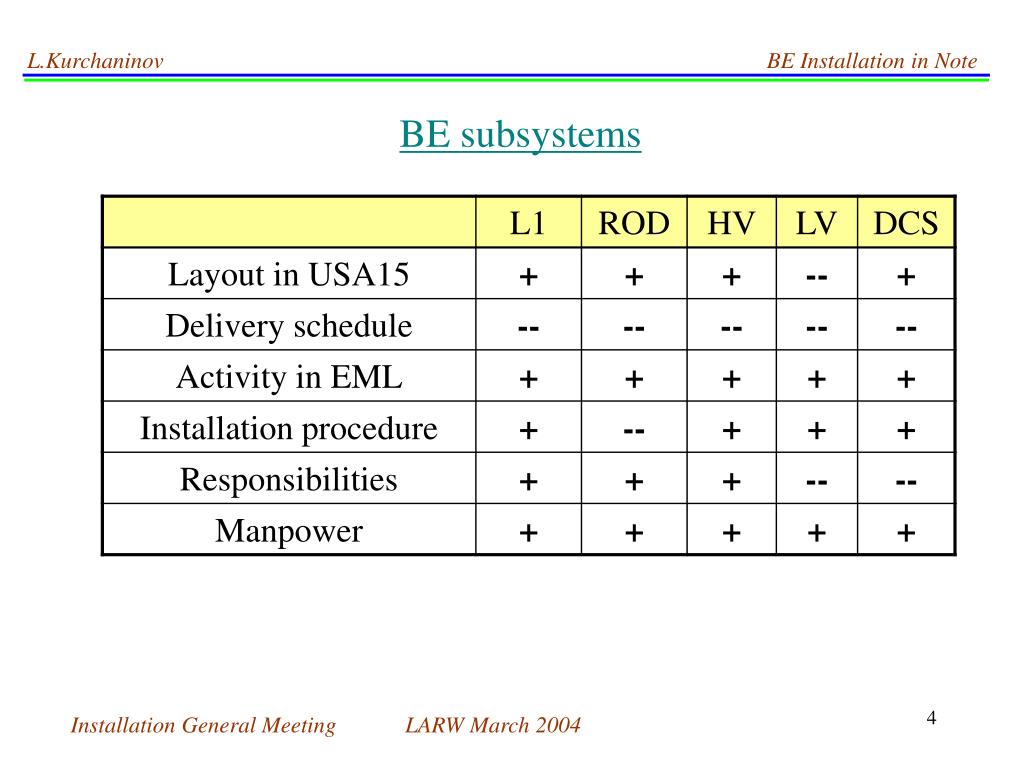 L.Kurchaninov

BE Installation in Note

BE subsystems

| | L1 | ROD | HV | LV | DCS |
|---|---|---|---|---|---|
| Layout in USA15 | + | + | + | -- | + |
| Delivery schedule | -- | -- | -- | -- | -- |
| Activity in EML | + | + | + | + | + |
| Installation procedure | + | -- | + | + | + |
| Responsibilities | + | + | + | -- | -- |
| Manpower | + | + | + | + | + |

Installation General Meeting LARW March 2004

4